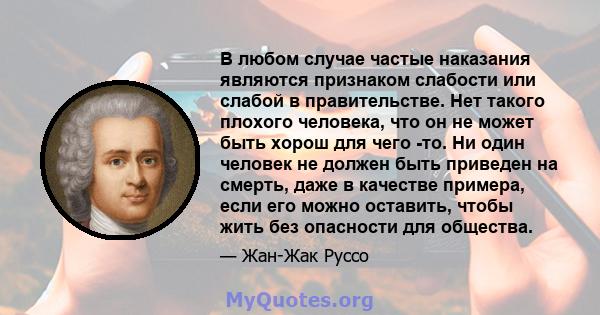 В любом случае частые наказания являются признаком слабости или слабой в правительстве. Нет такого плохого человека, что он не может быть хорош для чего -то. Ни один человек не должен быть приведен на смерть, даже в качестве примера, если его можно оставить, чтобы жить без опасности для общества.

— Жан-Жак Руссо

MyQuotes.org